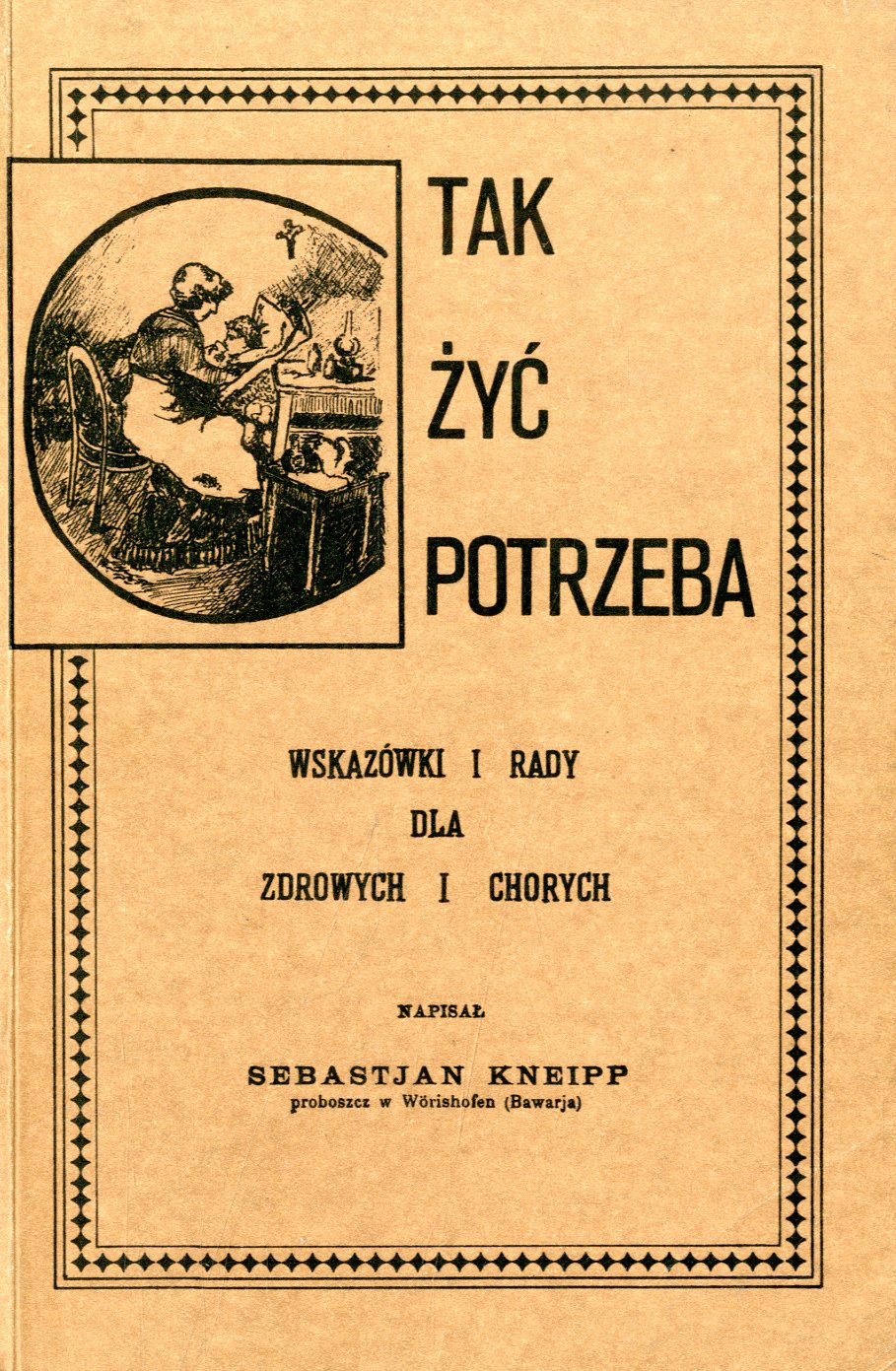 TAK
ŻYĆ
POTRZEBA

WSKAZÓWKI I RADY
DLA
ZDROWYCH I CHORYCH

NAPISAŁ

SEBASTJAN KNEIPP
proboszcz w Wörishofen (Bawarja)